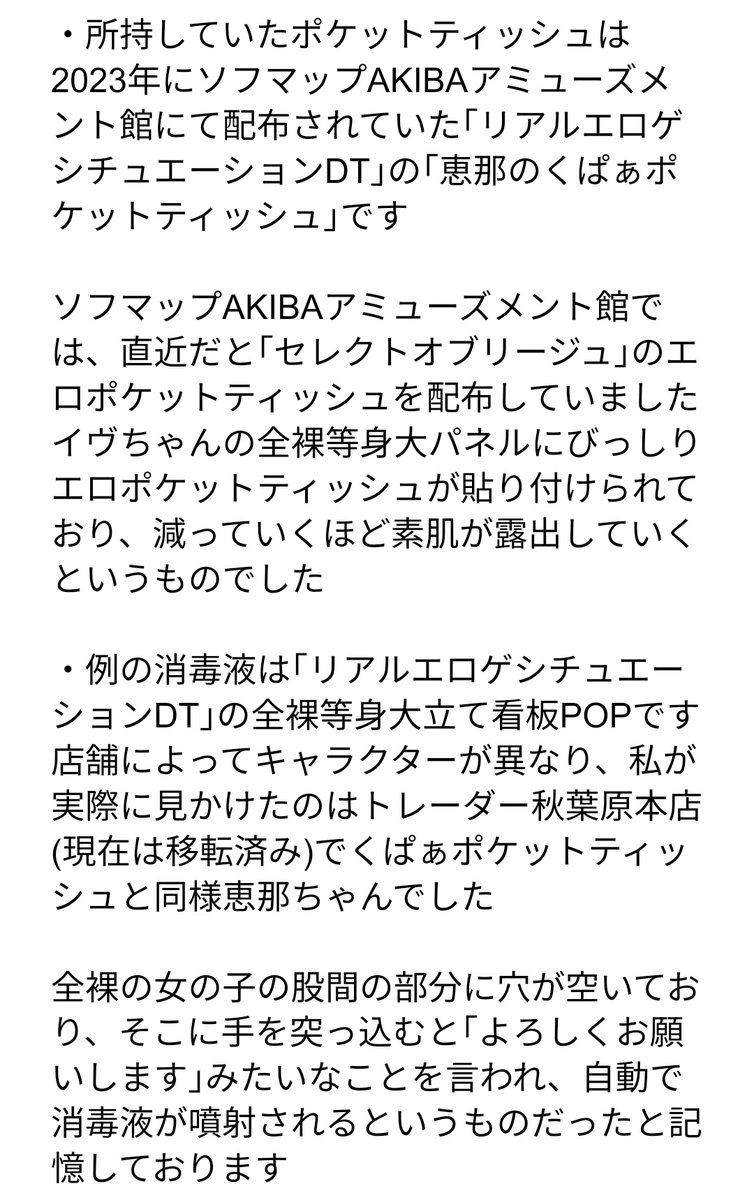 ・所持していたポケットティッシュは2023年にソフマップAKIBAアミューズメント館にて配布されていた「リアルエロゲシチュエーションDT」の「恵那のくぱぁポケットティッシュ」です

ソフマップAKIBAアミューズメント館では、直近だと「セレクトオブリージュ」のエロポケットティッシュを配布していました
イヴちゃんの全裸等身大パネルにびっしりエロポケットティッシュが貼り付けられており、減っていくほど素肌が露出していくというものでした

・例の消毒液は「リアルエロゲシチュエーションDT」の全裸等身大立て看板POPです
店舗によってキャラクターが異なり、私が実際に見かけたのはトレーダー秋葉原本店(現在は移転済み)でくぱぁポケットティッシュと同様恵那ちゃんでした

全裸の女の子の股間の部分に穴が空いており、そこに手を突っ込むと「よろしくお願いします」みたいなことを言われ、自動で消毒液が噴射されるというものだったと記憶しております